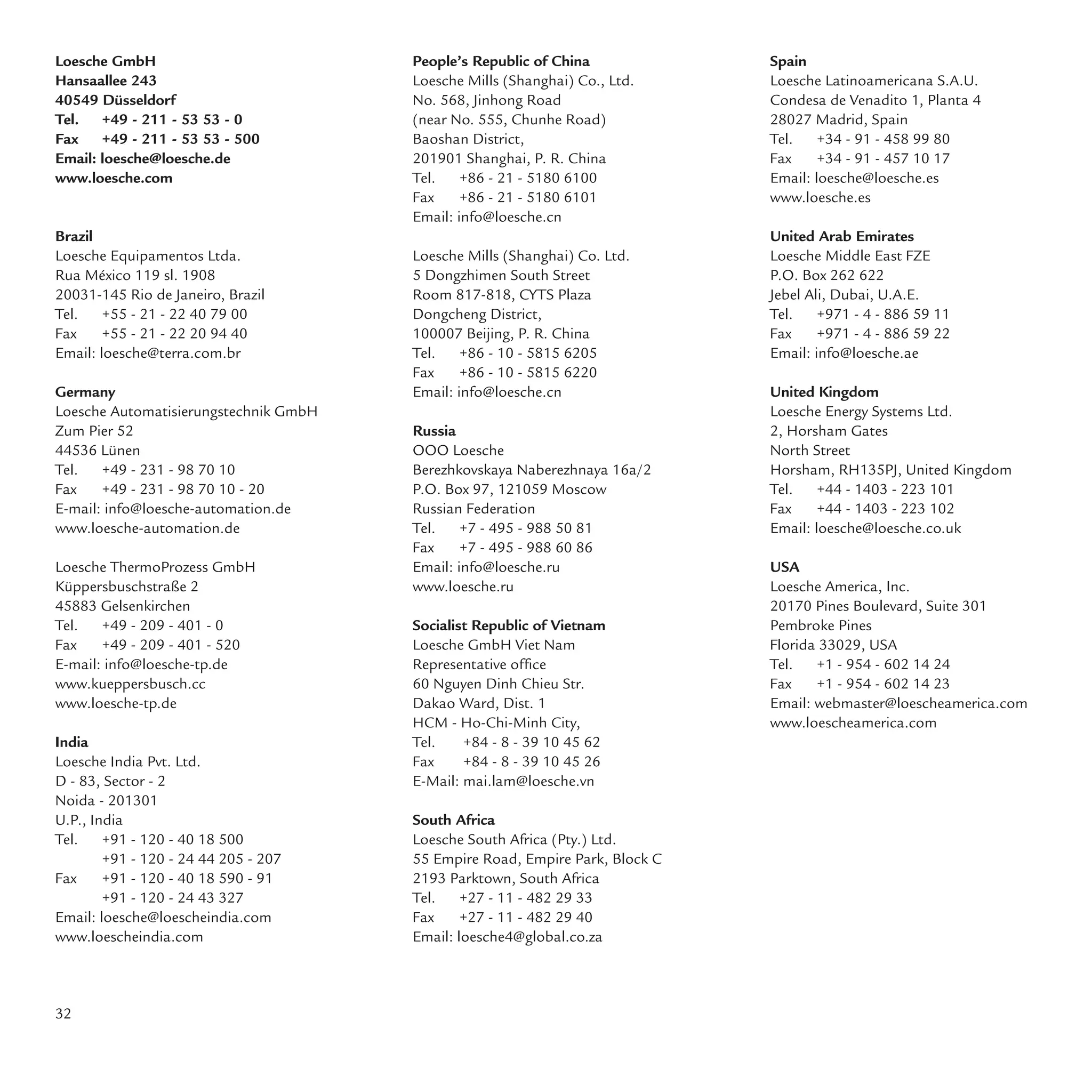 Loesche GmbH
Hansaallee 243
40549 Düsseldorf
Tel. +49 - 211 - 53 53 - 0
Fax +49 - 211 - 53 53 - 500
Email: loesche@loesche.de
www.loesche.com

Brazil
Loesche Equipamentos Ltda.
Rua México 119 sl. 1908
20031-145 Rio de Janeiro, Brazil
Tel. +55 - 21 - 22 40 79 00
Fax +55 - 21 - 22 20 94 40
Email: loesche@terra.com.br

Germany
Loesche Automatisierungstechnik GmbH
Zum Pier 52
44536 Lünen
Tel. +49 - 231 - 98 70 10
Fax +49 - 231 - 98 70 10 - 20
E-mail: info@loesche-automation.de
www.loesche-automation.de

Loesche ThermoProzess GmbH
Küppersbuschstraße 2
45883 Gelsenkirchen
Tel. +49 - 209 - 401 - 0
Fax +49 - 209 - 401 - 520
E-mail: info@loesche-tp.de
www.kueppersbusch.cc
www.loesche-tp.de

India
Loesche India Pvt. Ltd.
D - 83, Sector - 2
Noida - 201301
U.P., India
Tel. +91 - 120 - 40 18 500
+91 - 120 - 24 44 205 - 207
Fax +91 - 120 - 40 18 590 - 91
+91 - 120 - 24 43 327
Email: loesche@loescheindia.com
www.loescheindia.com

People's Republic of China
Loesche Mills (Shanghai) Co., Ltd.
No. 568, Jinhong Road
(near No. 555, Chunhe Road)
Baoshan District,
201901 Shanghai, P. R. China
Tel. +86 - 21 - 5180 6100
Fax +86 - 21 - 5180 6101
Email: info@loesche.cn

Loesche Mills (Shanghai) Co. Ltd.
5 Dongzhimen South Street
Room 817-818, CYTS Plaza
Dongcheng District,
100007 Beijing, P. R. China
Tel. +86 - 10 - 5815 6205
Fax +86 - 10 - 5815 6220
Email: info@loesche.cn

Russia
OOO Loesche
Berezhkovskaya Naberezhnaya 16a/2
P.O. Box 97, 121059 Moscow
Russian Federation
Tel. +7 - 495 - 988 50 81
Fax +7 - 495 - 988 60 86
Email: info@loesche.ru
www.loesche.ru

Socialist Republic of Vietnam
Loesche GmbH Viet Nam
Representative office
60 Nguyen Dinh Chieu Str.
Dakao Ward, Dist. 1
HCM - Ho-Chi-Minh City,
Tel. +84 - 8 - 39 10 45 62
Fax +84 - 8 - 39 10 45 26
E-Mail: mai.lam@loesche.vn

South Africa
Loesche South Africa (Pty.) Ltd.
55 Empire Road, Empire Park, Block C
2193 Parktown, South Africa
Tel. +27 - 11 - 482 29 33
Fax +27 - 11 - 482 29 40
Email: loesche4@global.co.za

Spain
Loesche Latinoamericana S.A.U.
Condesa de Venadito 1, Planta 4
28027 Madrid, Spain
Tel. +34 - 91 - 458 99 80
Fax +34 - 91 - 457 10 17
Email: loesche@loesche.es
www.loesche.es

United Arab Emirates
Loesche Middle East FZE
P.O. Box 262 622
Jebel Ali, Dubai, U.A.E.
Tel. +971 - 4 - 886 59 11
Fax +971 - 4 - 886 59 22
Email: info@loesche.ae

United Kingdom
Loesche Energy Systems Ltd.
2, Horsham Gates
North Street
Horsham, RH135PJ, United Kingdom
Tel. +44 - 1403 - 223 101
Fax +44 - 1403 - 223 102
Email: loesche@loesche.co.uk

USA
Loesche America, Inc.
20170 Pines Boulevard, Suite 301
Pembroke Pines
Florida 33029, USA
Tel. +1 - 954 - 602 14 24
Fax +1 - 954 - 602 14 23
Email: webmaster@loescheamerica.com
www.loescheamerica.com

32